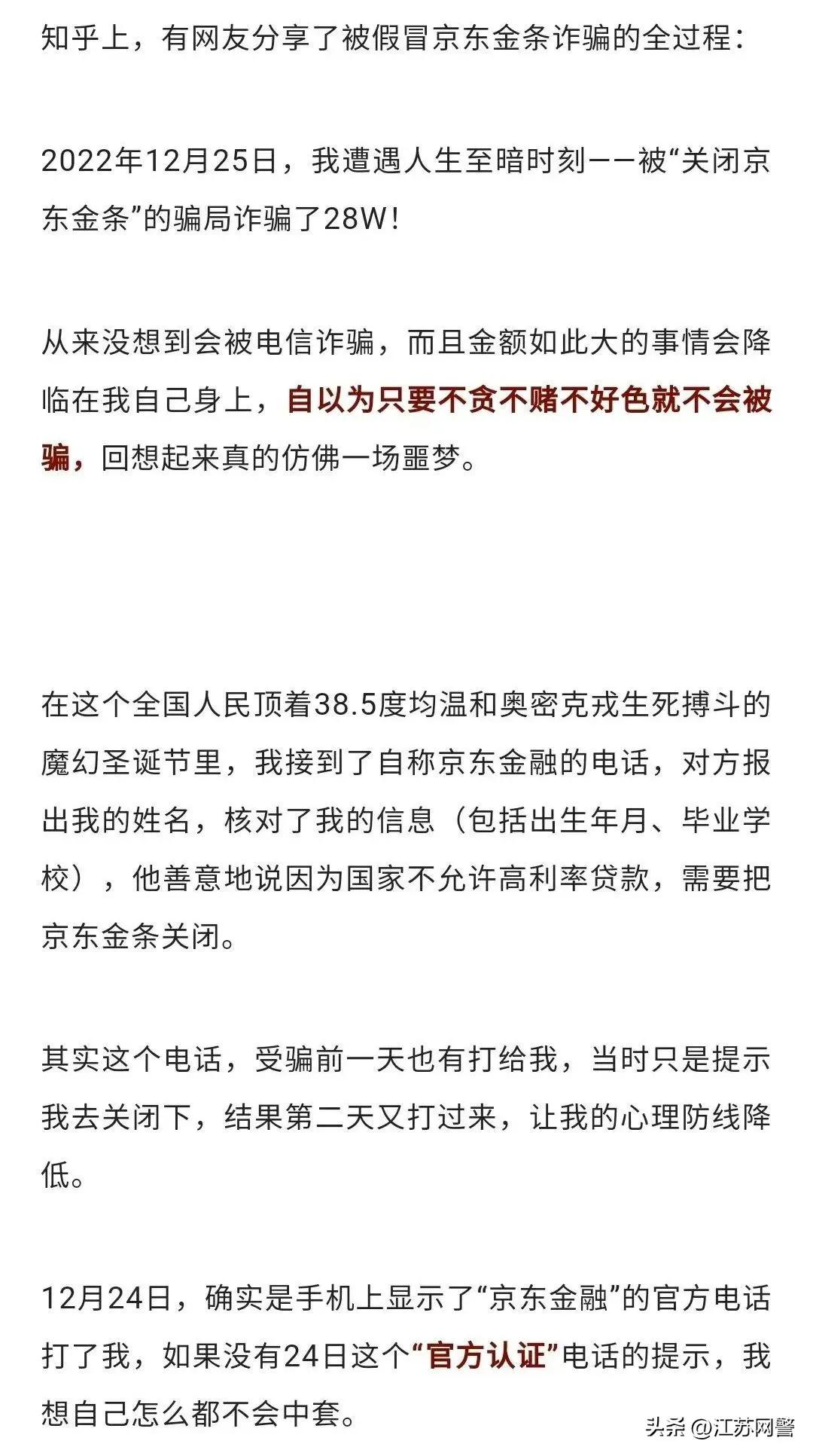 知乎上，有网友分享了被假冒京东金条诈骗的全过程：

2022年12月25日，我遭遇人生至暗时刻——被“关闭京东金条”的骗局诈骗了28W！

从来没想到会被电信诈骗，而且金额如此大的事情会降临在我自己身上，自以为只要不贪不赌不好色就不会被骗，回想起来真的仿佛一场噩梦。

在这个全国人民顶着38.5度均温和奥密克戎生死搏斗的魔幻圣诞节里，我接到了自称京东金融的电话，对方报出我的姓名，核对了我的信息（包括出生年月、毕业学校），他善意地说因为国家不允许高利率贷款，需要把京东金条关闭。

其实这个电话，受骗前一天也有打给我，当时只是提示我去关闭下，结果第二天又打过来，让我的心理防线降低。

12月24日，确实是手机上显示了“京东金融”的官方电话打了我，如果没有24日这个“官方认证”电话的提示，我想自己怎么都不会中套。

头条 @江苏网警